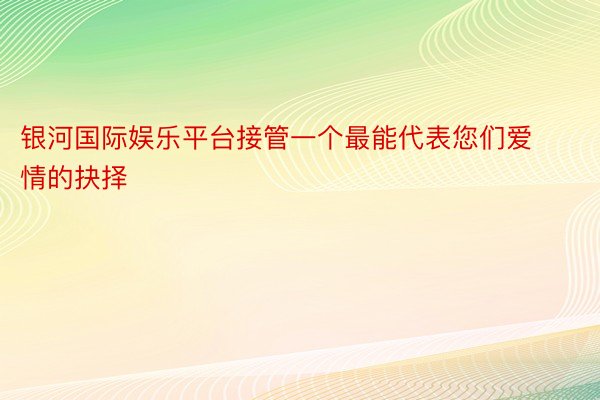 银河国际娱乐平台接管一个最能代表您们爱情的抉择